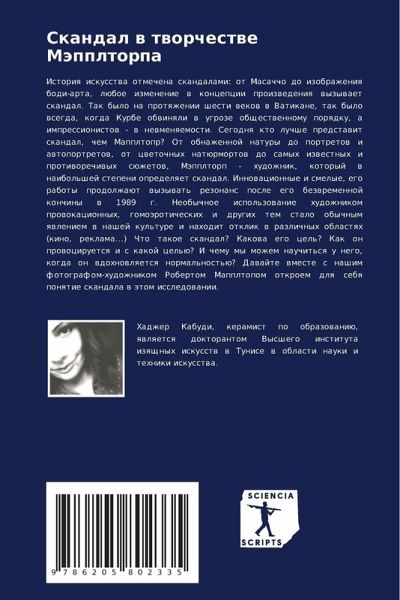 Скандал в творчестве Мэпплторпа

История искусства отмечена скандалами: от Масаччо до изображения боди-арта, любое изменение в концепции произведения вызывает скандал. Так было на протяжении шести веков в Ватикане, так было всегда, когда Курбе обвиняли в угрозе общественному порядку, а импрессионистов - в невменяемости. Сегодня кто лучше представит скандал, чем Мапплтопр? От обнаженной натуры до портретов и автопортретов, от цветочных натюрмортов до самых известных и противоречивых сюжетов, Мэпплторп - художник, который в наибольшей степени определяет скандал. Инновационные и смелые, его работы продолжают вызывать резонанс после его безвременной кончины в 1989 г. Необычное использование художником провокационных, гомоэротических и других тем стало обычным явлением в нашей культуре и находит отклик в различных областях (кино, реклама...) Что такое скандал? Какова его цель? Как он провоцируется и с какой целью? И чему мы можем научиться у него, когда он вдохновляется нормальностью? Давайте вместе с нашим фотографом-художником Робертом Мапплтопом откроем для себя понятие скандала в этом исследовании.

Хаджер Кабуди, керамист по образованию, является докторантом Высшего института изящных искусств в Тунисе в области науки и техники искусства.

9 786205 802335

SCIENCIA
SCRIPTS